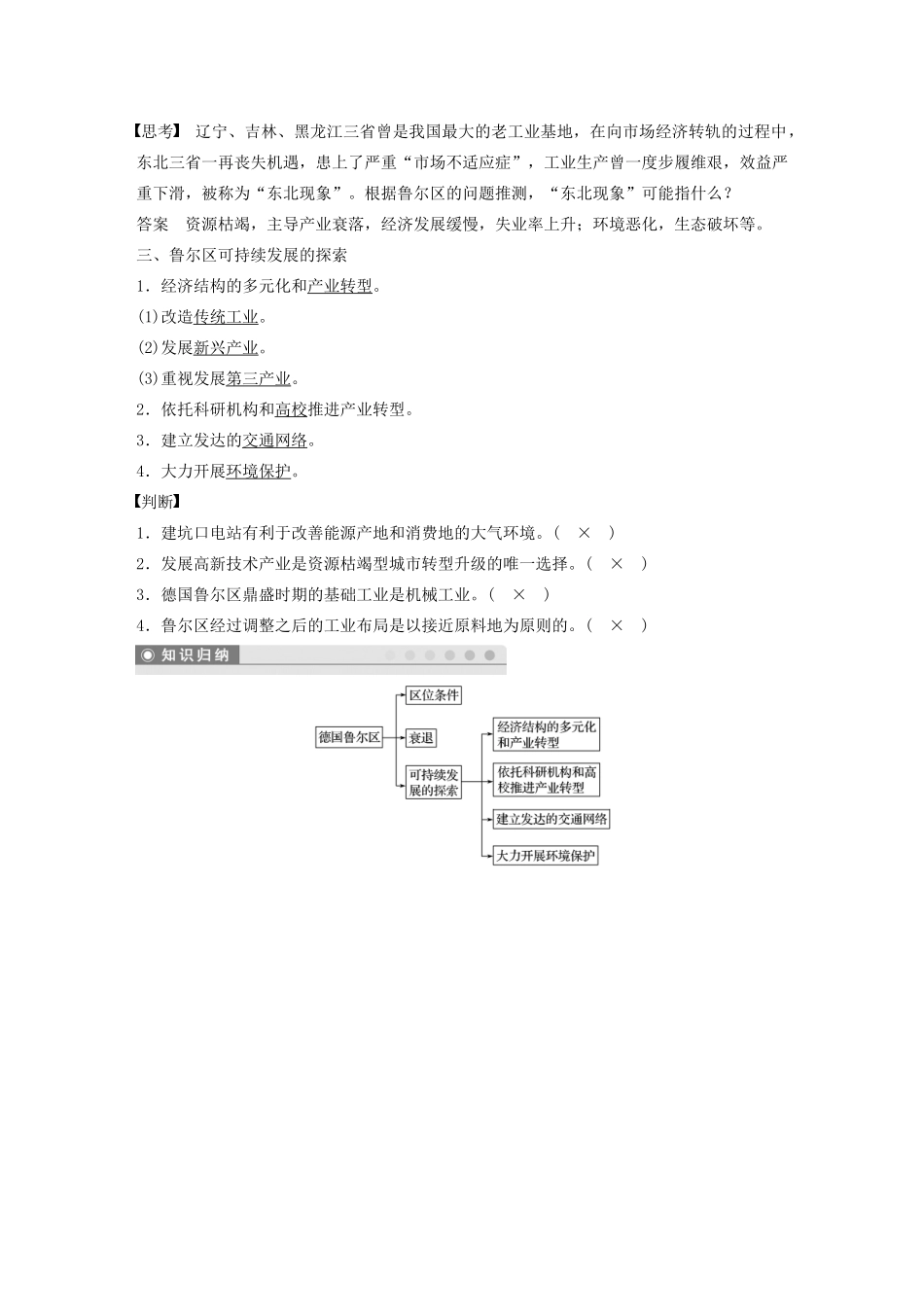 【思考】 辽宁、吉林、黑龙江三省曾是我国最大的老工业基地，在向市场经济转轨的过程中，东北三省一再丧失机遇，患上了严重“市场不适应症”，工业生产曾一度步履维艰，效益严重下滑，被称为“东北现象”。根据鲁尔区的问题推测，“东北现象”可能指什么？

答案　资源枯竭，主导产业衰落，经济发展缓慢，失业率上升；环境恶化，生态破坏等。

三、鲁尔区可持续发展的探索

1．经济结构的多元化和产业转型。

(1)改造传统工业。

(2)发展新兴产业。

(3)重视发展第三产业。

2．依托科研机构和高校推进产业转型。

3．建立发达的交通网络。

4．大力开展环境保护。

【判断】

1．建坑口电站有利于改善能源产地和消费地的大气环境。(　×　)

2．发展高新技术产业是资源枯竭型城市转型升级的唯一选择。(　×　)

3．德国鲁尔区鼎盛时期的基础工业是机械工业。(　×　)

4．鲁尔区经过调整之后的工业布局是以接近原料地为原则的。(　×　)

知识归纳

德国鲁尔区

区位条件

衰退

可持续发展的探索

经济结构的多元化和产业转型

依托科研机构和高校推进产业转型

建立发达的交通网络

大力开展环境保护